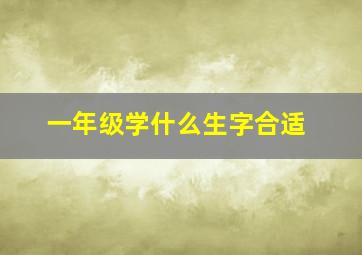 一年级学什么生字合适